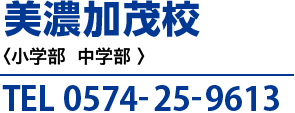 美濃加茂校

〈小学部　中学部〉

TEL 0574-25-9613